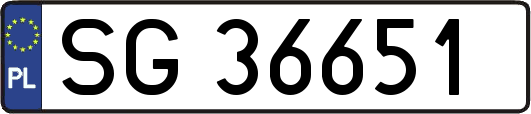 PL
SG 36651